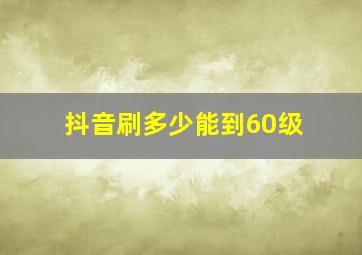 抖音刷多少能到60级